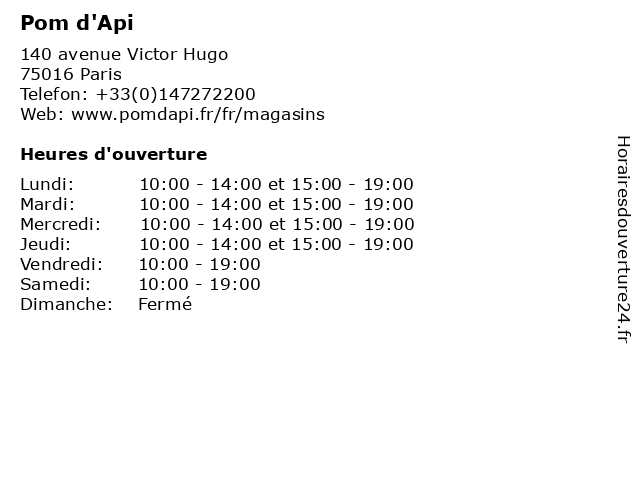 Pom d'Api

140 avenue Victor Hugo
75016 Paris
Telefon: +33(0)147272200
Web: www.pomdapi.fr/fr/magasins

Heures d'ouverture

Lundi: 10:00 - 14:00 et 15:00 - 19:00
Mardi: 10:00 - 14:00 et 15:00 - 19:00
Mercredi: 10:00 - 14:00 et 15:00 - 19:00
Jeudi: 10:00 - 14:00 et 15:00 - 19:00
Vendredi: 10:00 - 19:00
Samedi: 10:00 - 19:00
Dimanche: Fermé

Horairesdouverture24.fr